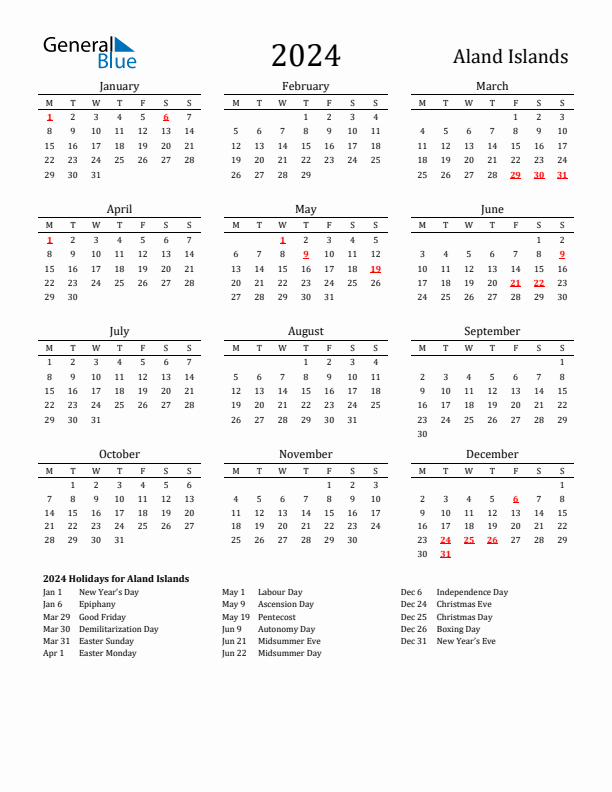 General Blue

2024

Aland Islands

January

| M | T | W | T | F | S | S |
|---|---|---|---|---|---|---|
| 1 | 2 | 3 | 4 | 5 | 6 | 7 |
| 8 | 9 | 10 | 11 | 12 | 13 | 14 |
| 15 | 16 | 17 | 18 | 19 | 20 | 21 |
| 22 | 23 | 24 | 25 | 26 | 27 | 28 |
| 29 | 30 | 31 | | | | |

February

| M | T | W | T | F | S | S |
|---|---|---|---|---|---|---|
| | | | 1 | 2 | 3 | 4 |
| 5 | 6 | 7 | 8 | 9 | 10 | 11 |
| 12 | 13 | 14 | 15 | 16 | 17 | 18 |
| 19 | 20 | 21 | 22 | 23 | 24 | 25 |
| 26 | 27 | 28 | 29 | | | |

March

| M | T | W | T | F | S | S |
|---|---|---|---|---|---|---|
| | | | | 1 | 2 | 3 |
| 4 | 5 | 6 | 7 | 8 | 9 | 10 |
| 11 | 12 | 13 | 14 | 15 | 16 | 17 |
| 18 | 19 | 20 | 21 | 22 | 23 | 24 |
| 25 | 26 | 27 | 28 | 29 | 30 | 31 |

April

| M | T | W | T | F | S | S |
|---|---|---|---|---|---|---|
| 1 | 2 | 3 | 4 | 5 | 6 | 7 |
| 8 | 9 | 10 | 11 | 12 | 13 | 14 |
| 15 | 16 | 17 | 18 | 19 | 20 | 21 |
| 22 | 23 | 24 | 25 | 26 | 27 | 28 |
| 29 | 30 | | | | | |

May

| M | T | W | T | F | S | S |
|---|---|---|---|---|---|---|
| | | 1 | 2 | 3 | 4 | 5 |
| 6 | 7 | 8 | 9 | 10 | 11 | 12 |
| 13 | 14 | 15 | 16 | 17 | 18 | 19 |
| 20 | 21 | 22 | 23 | 24 | 25 | 26 |
| 27 | 28 | 29 | 30 | 31 | | |

June

| M | T | W | T | F | S | S |
|---|---|---|---|---|---|---|
| | | | | | 1 | 2 |
| 3 | 4 | 5 | 6 | 7 | 8 | 9 |
| 10 | 11 | 12 | 13 | 14 | 15 | 16 |
| 17 | 18 | 19 | 20 | 21 | 22 | 23 |
| 24 | 25 | 26 | 27 | 28 | 29 | 30 |

July

| M | T | W | T | F | S | S |
|---|---|---|---|---|---|---|
| 1 | 2 | 3 | 4 | 5 | 6 | 7 |
| 8 | 9 | 10 | 11 | 12 | 13 | 14 |
| 15 | 16 | 17 | 18 | 19 | 20 | 21 |
| 22 | 23 | 24 | 25 | 26 | 27 | 28 |
| 29 | 30 | 31 | | | | |

August

| M | T | W | T | F | S | S |
|---|---|---|---|---|---|---|
| | | | 1 | 2 | 3 | 4 |
| 5 | 6 | 7 | 8 | 9 | 10 | 11 |
| 12 | 13 | 14 | 15 | 16 | 17 | 18 |
| 19 | 20 | 21 | 22 | 23 | 24 | 25 |
| 26 | 27 | 28 | 29 | 30 | 31 | |

September

| M | T | W | T | F | S | S |
|---|---|---|---|---|---|---|
| | | | | | | 1 |
| 2 | 3 | 4 | 5 | 6 | 7 | 8 |
| 9 | 10 | 11 | 12 | 13 | 14 | 15 |
| 16 | 17 | 18 | 19 | 20 | 21 | 22 |
| 23 | 24 | 25 | 26 | 27 | 28 | 29 |
| 30 | | | | | | |

October

| M | T | W | T | F | S | S |
|---|---|---|---|---|---|---|
| | 1 | 2 | 3 | 4 | 5 | 6 |
| 7 | 8 | 9 | 10 | 11 | 12 | 13 |
| 14 | 15 | 16 | 17 | 18 | 19 | 20 |
| 21 | 22 | 23 | 24 | 25 | 26 | 27 |
| 28 | 29 | 30 | 31 | | | |

November

| M | T | W | T | F | S | S |
|---|---|---|---|---|---|---|
| | | | | 1 | 2 | 3 |
| 4 | 5 | 6 | 7 | 8 | 9 | 10 |
| 11 | 12 | 13 | 14 | 15 | 16 | 17 |
| 18 | 19 | 20 | 21 | 22 | 23 | 24 |
| 25 | 26 | 27 | 28 | 29 | 30 | |

December

| M | T | W | T | F | S | S |
|---|---|---|---|---|---|---|
| | | | | | | 1 |
| 2 | 3 | 4 | 5 | 6 | 7 | 8 |
| 9 | 10 | 11 | 12 | 13 | 14 | 15 |
| 16 | 17 | 18 | 19 | 20 | 21 | 22 |
| 23 | 24 | 25 | 26 | 27 | 28 | 29 |
| 30 | 31 | | | | | |

2024 Holidays for Aland Islands

Jan 1 New Year's Day
Jan 6 Epiphany
Mar 29 Good Friday
Mar 30 Demilitarization Day
Mar 31 Easter Sunday
Apr 1 Easter Monday

May 1 Labour Day
May 9 Ascension Day
May 19 Pentecost
Jun 9 Autonomy Day
Jun 21 Midsummer Eve
Jun 22 Midsummer Day

Dec 6 Independence Day
Dec 24 Christmas Eve
Dec 25 Christmas Day
Dec 26 Boxing Day
Dec 31 New Year's Eve